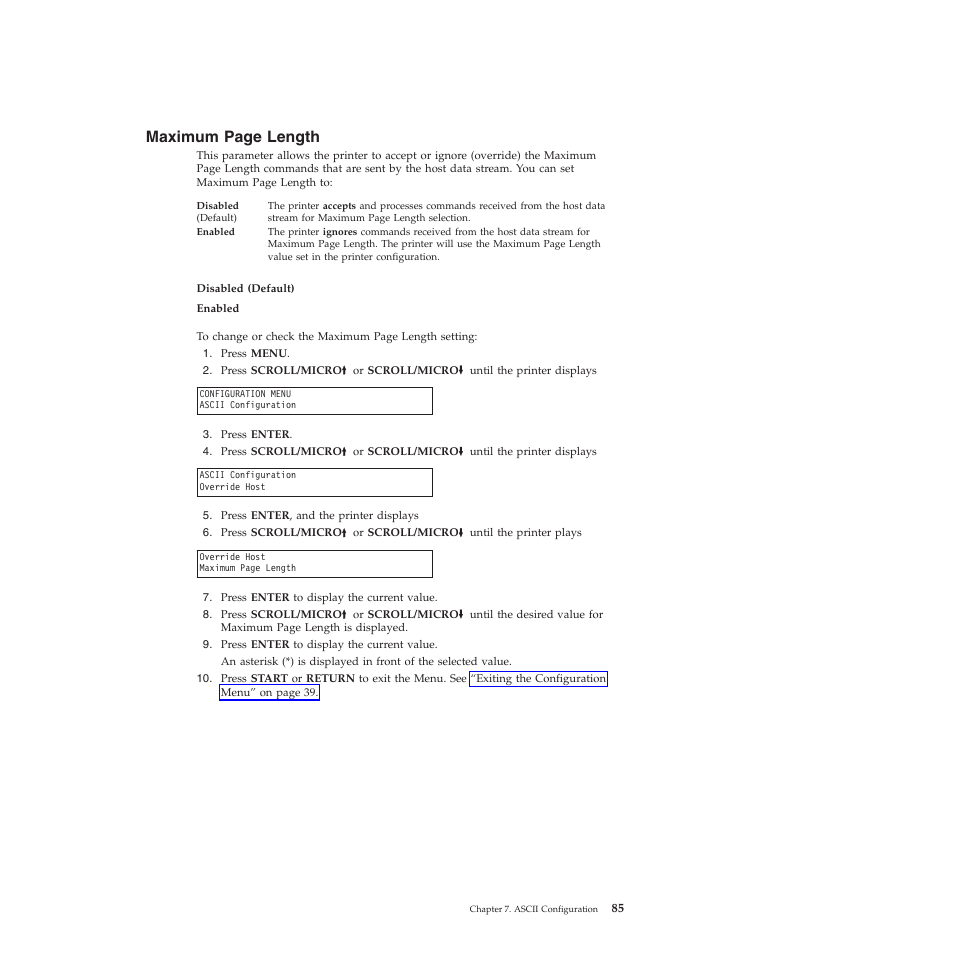 Maximum Page Length

This parameter allows the printer to accept or ignore (override) the Maximum Page Length commands that are sent by the host data stream. You can set Maximum Page Length to:

Disabled (Default) The printer accepts and processes commands received from the host data stream for Maximum Page Length selection.

Enabled The printer ignores commands received from the host data stream for Maximum Page Length. The printer will use the Maximum Page Length value set in the printer configuration.

Disabled (Default)

Enabled

To change or check the Maximum Page Length setting:
1. Press MENU.
2. Press SCROLL/MICRO↑ or SCROLL/MICRO↓ until the printer displays

CONFIGURATION MENU
ASCII Configuration

3. Press ENTER.
4. Press SCROLL/MICRO↑ or SCROLL/MICRO↓ until the printer displays

ASCII Configuration
Override Host

5. Press ENTER, and the printer displays
6. Press SCROLL/MICRO↑ or SCROLL/MICRO↓ until the printer plays

Override Host
Maximum Page Length

7. Press ENTER to display the current value.
8. Press SCROLL/MICRO↑ or SCROLL/MICRO↓ until the desired value for Maximum Page Length is displayed.
9. Press ENTER to display the current value.
An asterisk (*) is displayed in front of the selected value.
10. Press START or RETURN to exit the Menu. See "Exiting the Configuration Menu" on page 39.

Chapter 7. ASCII Configuration 85